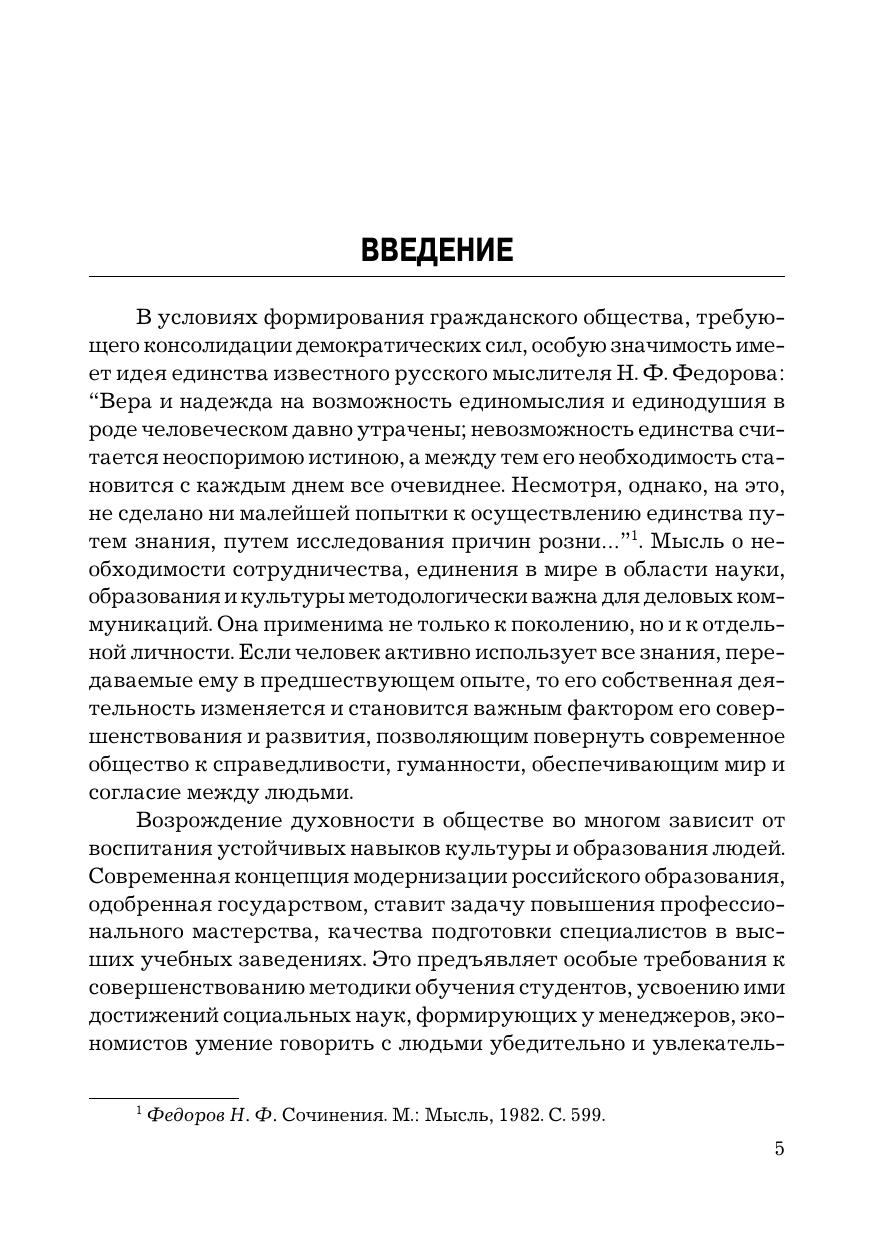 ВВЕДЕНИЕ

В условиях формирования гражданского общества, требующего консолидации демократических сил, особую значимость имеет идея единства известного русского мыслителя Н. Ф. Федорова: “Вера и надежда на возможность единомыслия и единодушия в роде человеческом давно утрачены; невозможность единства считается неоспоримою истиною, а между тем его необходимость становится с каждым днем все очевиднее. Несмотря, однако, на это, не сделано ни малейшей попытки к осуществлению единства путем знания, путем исследования причин розни...”$^1$. Мысль о необходимости сотрудничества, единения в мире в области науки, образования и культуры методологически важна для деловых коммуникаций. Она применима не только к поколению, но и к отдельной личности. Если человек активно использует все знания, передаваемые ему в предшествующем опыте, то его собственная деятельность изменяется и становится важным фактором его совершенствования и развития, позволяющим повернуть современное общество к справедливости, гуманности, обеспечивающим мир и согласие между людьми.

Возрождение духовности в обществе во многом зависит от воспитания устойчивых навыков культуры и образования людей. Современная концепция модернизации российского образования, одобренная государством, ставит задачу повышения профессионального мастерства, качества подготовки специалистов в высших учебных заведениях. Это предъявляет особые требования к совершенствованию методики обучения студентов, усвоению ими достижений социальных наук, формирующих у менеджеров, экономистов умение говорить с людьми убедительно и увлекатель-

$^1$ Федоров Н. Ф. Сочинения. М.: Мысль, 1982. С. 599.

5